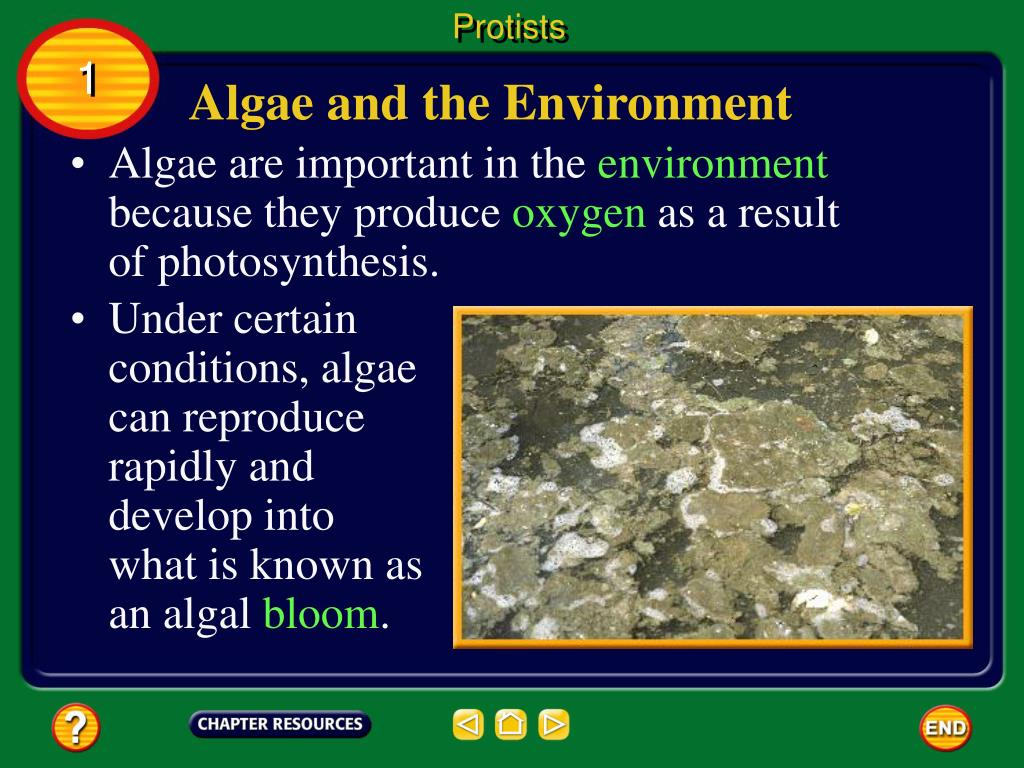 Protists

1

Algae and the Environment

• Algae are important in the environment because they produce oxygen as a result of photosynthesis.

• Under certain conditions, algae can reproduce rapidly and develop into what is known as an algal bloom.

?

CHAPTER RESOURCES

END